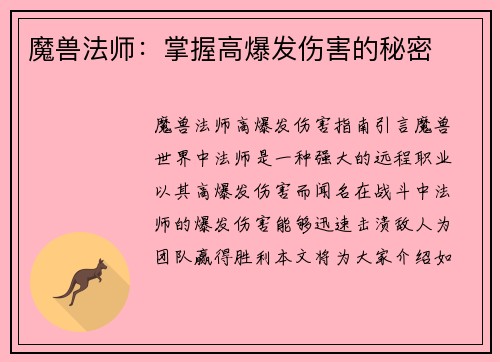 魔兽法师：掌握高爆发伤害的秘密

魔兽法师高爆发伤害指南引言魔兽世界中法师是一种强大的远程职业以其高爆发伤害而闻名在战斗中法师的爆发伤害能够迅速击溃敌人为团队赢得胜利本文将为大家介绍如